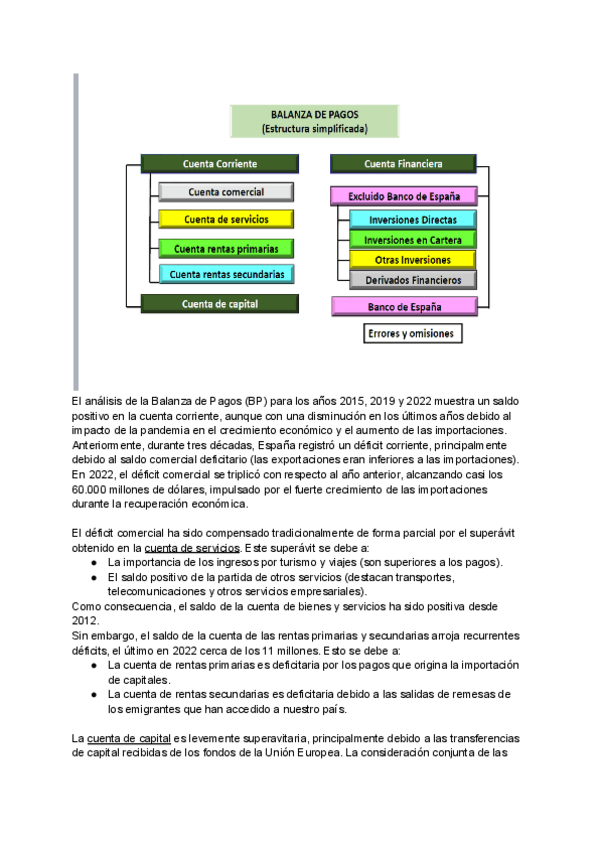 BALANZA DE PAGOS
(Estructura simplificada)

Cuenta Corriente
Cuenta comercial
Cuenta de servicios
Cuenta rentas primarias
Cuenta rentas secundarias
Cuenta de capital

Cuenta Financiera
Excluido Banco de España
Inversiones Directas
Inversiones en Cartera
Otras Inversiones
Derivados Financieros
Banco de España
Errores y omisiones

El análisis de la Balanza de Pagos (BP) para los años 2015, 2019 y 2022 muestra un saldo positivo en la cuenta corriente, aunque con una disminución en los últimos años debido al impacto de la pandemia en el crecimiento económico y el aumento de las importaciones. Anteriormente, durante tres décadas, España registró un déficit corriente, principalmente debido al saldo comercial deficitario (las exportaciones eran inferiores a las importaciones). En 2022, el déficit comercial se triplicó con respecto al año anterior, alcanzando casi los 60.000 millones de dólares, impulsado por el fuerte crecimiento de las importaciones durante la recuperación económica.

El déficit comercial ha sido compensado tradicionalmente de forma parcial por el superávit obtenido en la cuenta de servicios. Este superávit se debe a:
● La importancia de los ingresos por turismo y viajes (son superiores a los pagos).
● El saldo positivo de la partida de otros servicios (destacan transportes, telecomunicaciones y otros servicios empresariales).
Como consecuencia, el saldo de la cuenta de bienes y servicios ha sido positiva desde 2012.
Sin embargo, el saldo de la cuenta de las rentas primarias y secundarias arroja recurrentes déficits, el último en 2022 cerca de los 11 millones. Esto se debe a:
● La cuenta de rentas primarias es deficitaria por los pagos que origina la importación de capitales.
● La cuenta de rentas secundarias es deficitaria debido a las salidas de remesas de los emigrantes que han accedido a nuestro país.

La cuenta de capital es levemente superavitaria, principalmente debido a las transferencias de capital recibidas de los fondos de la Unión Europea. La consideración conjunta de las